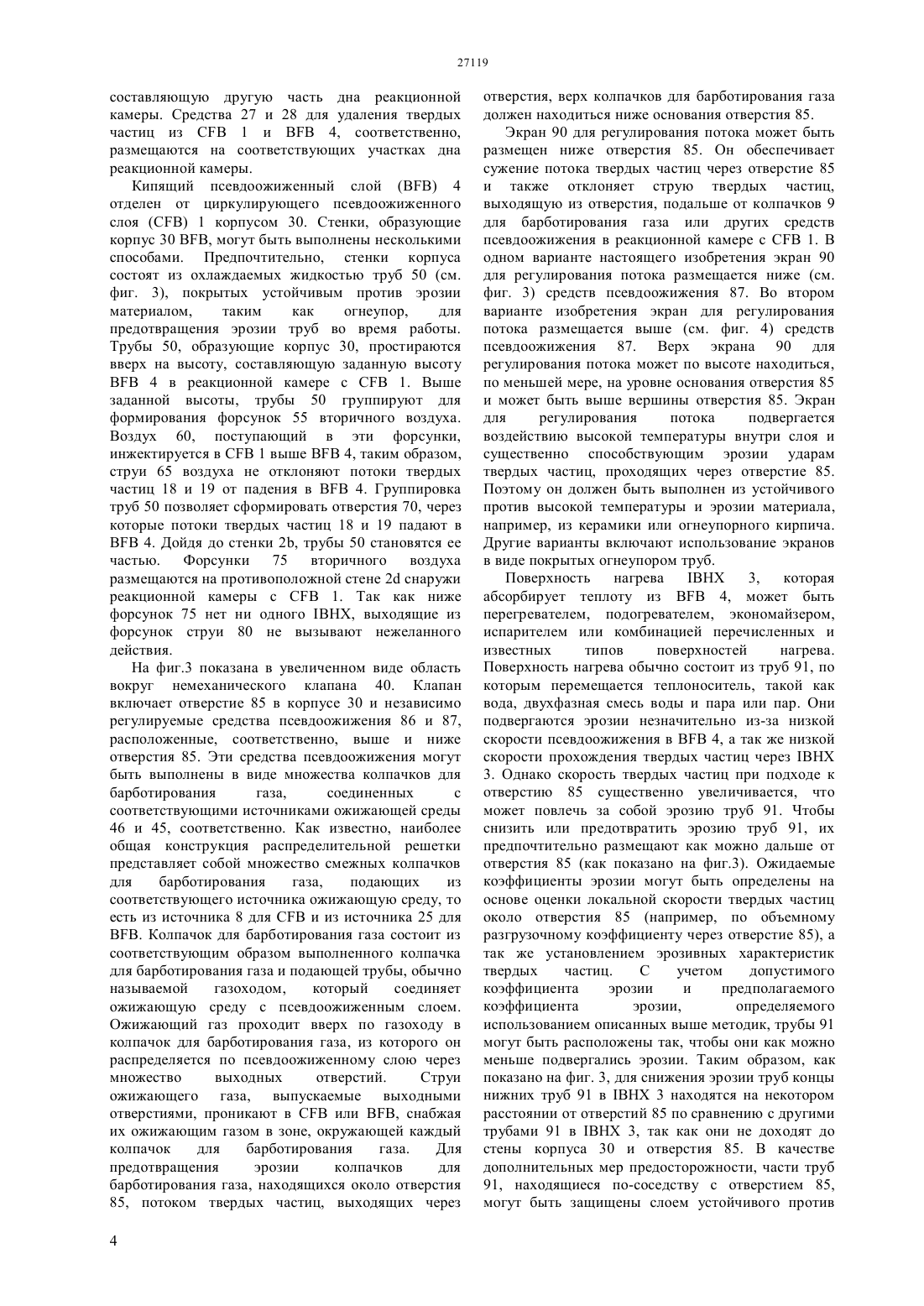 27119

составляющую другую часть дна реакционной камеры. Средства 27 и 28 для удаления твердых частиц из CFB 1 и BFB 4, соответственно, размещаются на соответствующих участках дна реакционной камеры.

Кипящий псевдоожиженный слой (BFB) 4 отделен от циркулирующего псевдоожиженного слоя (CFB) 1 корпусом 30. Стенки, образующие корпус 30 BFB, могут быть выполнены несколькими способами. Предпочтительно, стенки корпуса состоят из охлаждаемых жидкостью труб 50 (см. фиг. 3), покрытых устойчивым против эрозии материалом, таким как огнеупор, для предотвращения эрозии труб во время работы. Трубы 50, образующие корпус 30, простираются вверх на высоту, составляющую заданную высоту BFB 4 в реакционной камере с CFB 1. Выше заданной высоты, трубы 50 группируют для формирования форсунок 55 вторичного воздуха. Воздух 60, поступающий в эти форсунки, инжектируется в CFB 1 выше BFB 4, таким образом, струи 65 воздуха не отклоняют потоки твердых частиц 18 и 19 от падения в BFB 4. Группировка труб 50 позволяет сформировать отверстия 70, через которые потоки твердых частиц 18 и 19 падают в BFB 4. Дойдя до стенки 2b, трубы 50 становятся ее частью. Форсунки 75 вторичного воздуха размещаются на противоположной стене 2d снаружи реакционной камеры с CFB 1. Так как ниже форсунок 75 нет ни одного IBHX, выходящие из форсунок струи 80 не вызывают нежеланного действия.

На фиг.3 показана в увеличенном виде область вокруг немеханического клапана 40. Клапан включает отверстие 85 в корпусе 30 и независимо регулируемые средства псевдоожижения 86 и 87, расположенные, соответственно, выше и ниже отверстия 85. Эти средства псевдоожижения могут быть выполнены в виде множества колпачков для барботирования газа, соединенных с соответствующими источниками ожижающей среды 46 и 45, соответственно. Как известно, наиболее общая конструкция распределительной решетки представляет собой множество смежных колпачков для барботирования газа, подающих из соответствующего источника ожижающую среду, то есть из источника 8 для CFB и из источника 25 для BFB. Колпачок для барботирования газа состоит из соответствующим образом выполненного колпачка для барботирования газа и подающей трубы, обычно называемой газоходом, который соединяет ожижающую среду с псевдоожиженным слоем. Ожижающий газ проходит вверх по газоходу в колпачок для барботирования газа, из которого он распределяется по псевдоожиженному слою через множество выходных отверстий. Струи ожижающего газа, выпускаемые выходными отверстиями, проникают в CFB или BFB, снабжая их ожижающим газом в зоне, окружающей каждый колпачок для барботирования газа. Для предотвращения эрозии колпачков для барботирования газа, находящихся около отверстия 85, потоком твердых частиц, выходящих через отверстия, верх колпачков для барботирования газа должен находиться ниже основания отверстия 85.

Экран 90 для регулирования потока может быть размещен ниже отверстия 85. Он обеспечивает сужение потока твердых частиц через отверстие 85 и также отклоняет струю твердых частиц, выходящую из отверстия, подальше от колпачков 9 для барботирования газа или других средств псевдоожижения в реакционной камере с CFB 1. В одном варианте настоящего изобретения экран 90 для регулирования потока размещается ниже (см. фиг. 3) средств псевдоожижения 87. Во втором варианте изобретения экран для регулирования потока размещается выше (см. фиг. 4) средств псевдоожижения 87. Верх экрана 90 для регулирования потока может по высоте находиться, по меньшей мере, на уровне основания отверстия 85 и может быть выше вершины отверстия 85. Экран для регулирования потока подвергается воздействию высокой температуры внутри слоя и существенно способствующим эрозии ударам твердых частиц, проходящих через отверстие 85. Поэтому он должен быть выполнен из устойчивого против высокой температуры и эрозии материала, например, из керамики или огнеупорного кирпича. Другие варианты включают использование экранов в виде покрытых огнеупором труб.

Поверхность нагрева IBHX 3, которая абсорбирует теплоту из BFB 4, может быть перегревателем, подогревателем, экономайзером, испарителем или комбинацией перечисленных и известных типов поверхностей нагрева. Поверхность нагрева обычно состоит из труб 91, по которым перемещается теплоноситель, такой как вода, двухфазная смесь воды и пара или пар. Они подвергаются эрозии незначительно из-за низкой скорости псевдоожижения в BFB 4, а так же низкой скорости прохождения твердых частиц через IBHX 3. Однако скорость твердых частиц при подходе к отверстию 85 существенно увеличивается, что может повлечь за собой эрозию труб 91. Чтобы снизить или предотвратить эрозию труб 91, их предпочтительно размещают как можно дальше от отверстия 85 (как показано на фиг.3). Ожидаемые коэффициенты эрозии могут быть определены на основе оценки локальной скорости твердых частиц около отверстия 85 (например, по объемному разгрузочному коэффициенту через отверстие 85), а так же установлением эрозивных характеристик твердых частиц. С учетом допустимого коэффициента эрозии и предполагаемого коэффициента эрозии, определяемого использованием описанных выше методик, трубы 91 могут быть расположены так, чтобы они как можно меньше подвергались эрозии. Таким образом, как показано на фиг. 3, для снижения эрозии труб концы нижних труб 91 в IBHX 3 находятся на некотором расстоянии от отверстий 85 по сравнению с другими трубами 91 в IBHX 3, так как они не доходят до стены корпуса 30 и отверстия 85. В качестве дополнительных мер предосторожности, части труб 91, находящиеся по-соседству с отверстием 85, могут быть защищены слоем устойчивого против

4